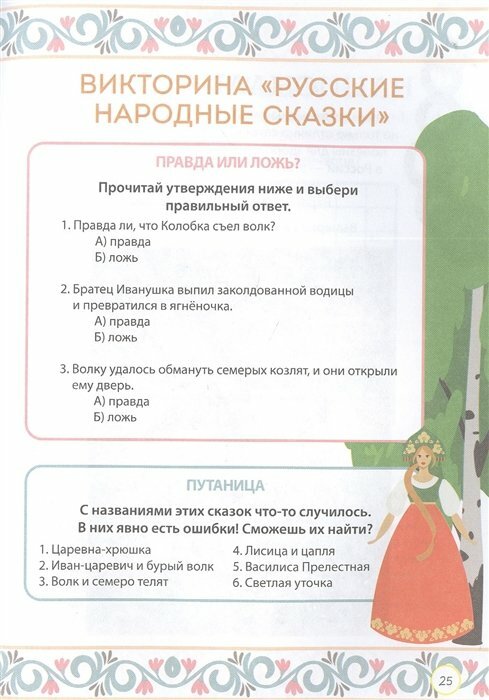 ВИКТОРИНА «РУССКИЕ НАРОДНЫЕ СКАЗКИ»

ПРАВДА ИЛИ ЛОЖЬ?

Прочитай утверждения ниже и выбери правильный ответ.

1. Правда ли, что Колобка съел волк?
А) правда
Б) ложь

2. Братец Иванушка выпил заколдованной водицы и превратился в ягнёночка.
А) правда
Б) ложь

3. Волку удалось обмануть семерых козлят, и они открыли ему дверь.
А) правда
Б) ложь

ПУТАНИЦА

С названиями этих сказок что-то случилось. В них явно есть ошибки! Сможешь их найти?

1. Царевна-хрюшка
2. Иван-царевич и бурый волк
3. Волк и семеро телят

4. Лисица и цапля
5. Василиса Прелестная
6. Светлая уточка

25